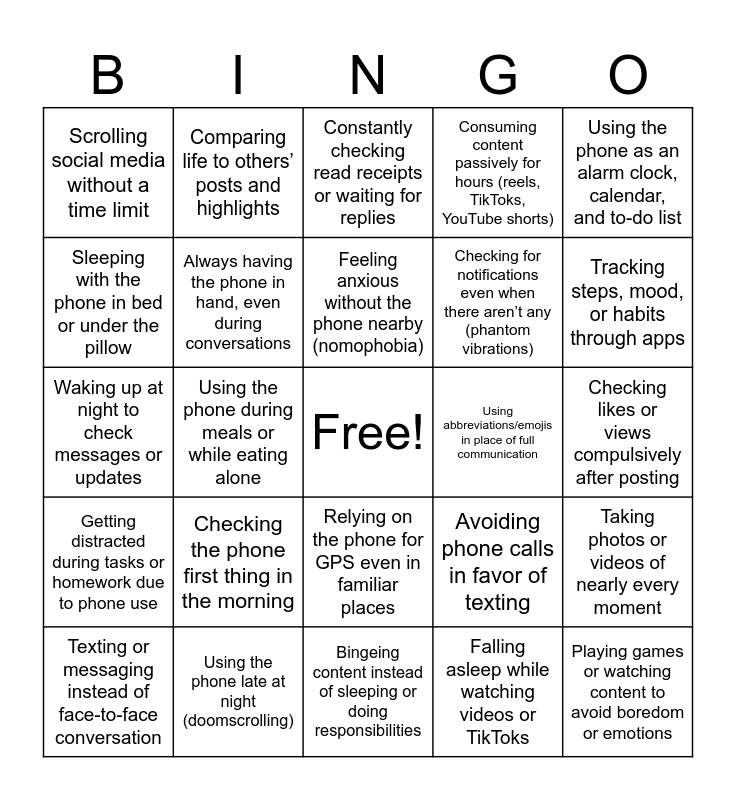 | B | I | N | G | O |
|---|---|---|---|---|
| Scrolling social media without a time limit | Comparing life to others' posts and highlights | Constantly checking read receipts or waiting for replies | Consuming content passively for hours (reels, TikToks, YouTube shorts) | Using the phone as an alarm clock, calendar, and to-do list |
| Sleeping with the phone in bed or under the pillow | Always having the phone in hand, even during conversations | Feeling anxious without the phone nearby (nomophobia) | Checking for notifications even when there aren't any (phantom vibrations) | Tracking steps, mood, or habits through apps |
| Waking up at night to check messages or updates | Using the phone during meals or while eating alone | Free! | Using abbreviations/emojis in place of full communication | Checking likes or views compulsively after posting |
| Getting distracted during tasks or homework due to phone use | Checking the phone first thing in the morning | Relying on the phone for GPS even in familiar places | Avoiding phone calls in favor of texting | Taking photos or videos of nearly every moment |
| Texting or messaging instead of face-to-face conversation | Using the phone late at night (doomscrolling) | Bingeing content instead of sleeping or doing responsibilities | Falling asleep while watching videos or TikToks | Playing games or watching content to avoid boredom or emotions |